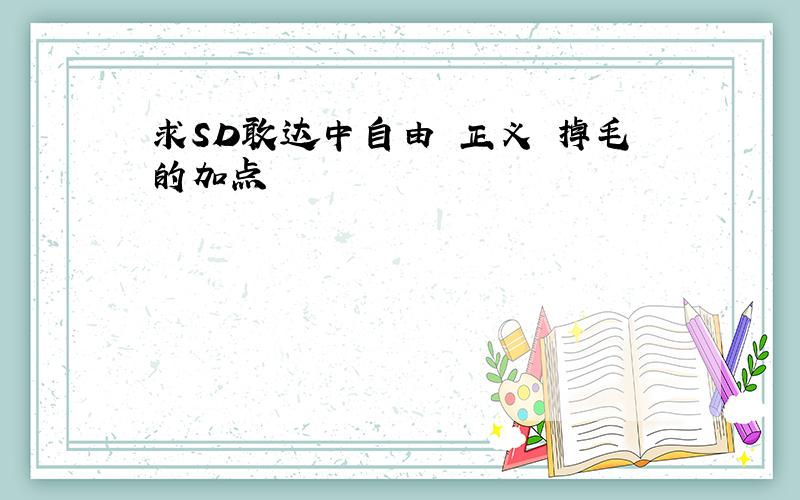 求SD敢达中自由 正义 掉毛的加点